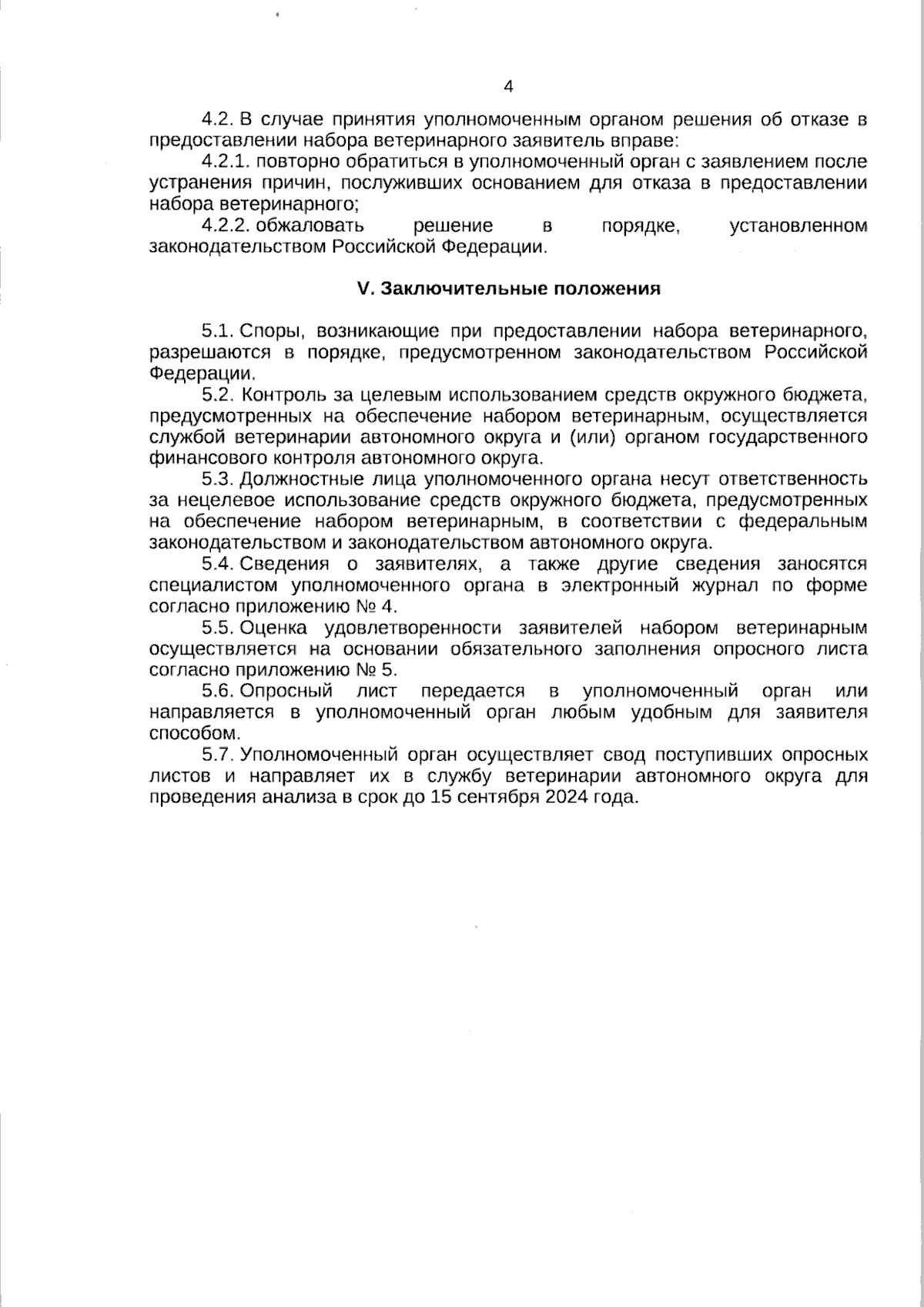 4

4.2. В случае принятия уполномоченным органом решения об отказе в предоставлении набора ветеринарного заявитель вправе:

4.2.1. повторно обратиться в уполномоченный орган с заявлением после устранения причин, послуживших основанием для отказа в предоставлении набора ветеринарного;

4.2.2. обжаловать решение в порядке, установленном законодательством Российской Федерации.

V. Заключительные положения

5.1. Споры, возникающие при предоставлении набора ветеринарного, разрешаются в порядке, предусмотренном законодательством Российской Федерации.

5.2. Контроль за целевым использованием средств окружного бюджета, предусмотренных на обеспечение набором ветеринарным, осуществляется службой ветеринарии автономного округа и (или) органом государственного финансового контроля автономного округа.

5.3. Должностные лица уполномоченного органа несут ответственность за нецелевое использование средств окружного бюджета, предусмотренных на обеспечение набором ветеринарным, в соответствии с федеральным законодательством и законодательством автономного округа.

5.4. Сведения о заявителях, а также другие сведения заносятся специалистом уполномоченного органа в электронный журнал по форме согласно приложению № 4.

5.5. Оценка удовлетворенности заявителей набором ветеринарным осуществляется на основании обязательного заполнения опросного листа согласно приложению № 5.

5.6. Опросный лист передается в уполномоченный орган или направляется в уполномоченный орган любым удобным для заявителя способом.

5.7. Уполномоченный орган осуществляет свод поступивших опросных листов и направляет их в службу ветеринарии автономного округа для проведения анализа в срок до 15 сентября 2024 года.